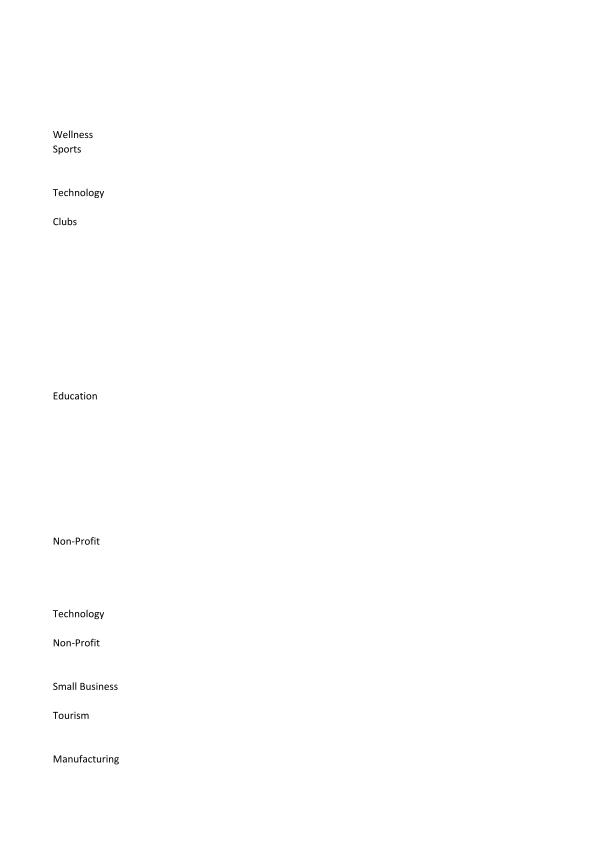 Wellness
Sports

Technology

Clubs

Education

Non-Profit

Technology

Non-Profit

Small Business

Tourism

Manufacturing